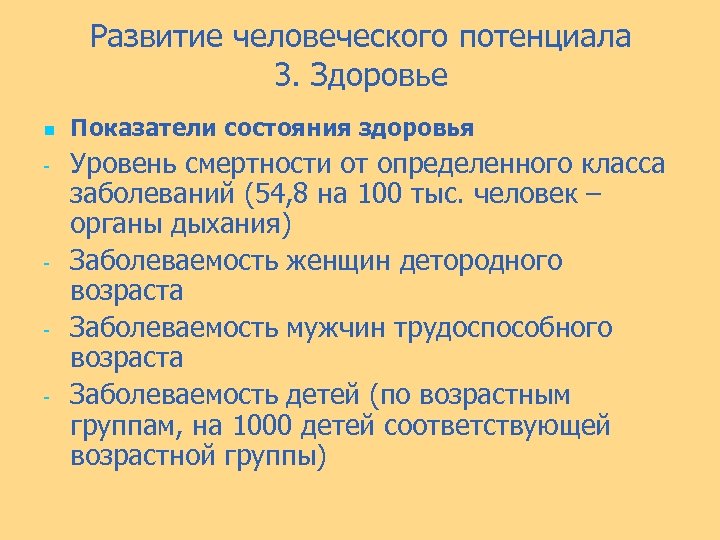 Развитие человеческого потенциала
3. Здоровье

Показатели состояния здоровья
- Уровень смертности от определенного класса заболеваний (54,8 на 100 тыс. человек – органы дыхания)
- Заболеваемость женщин детородного возраста
- Заболеваемость мужчин трудоспособного возраста
- Заболеваемость детей (по возрастным группам, на 1000 детей соответствующей возрастной группы)